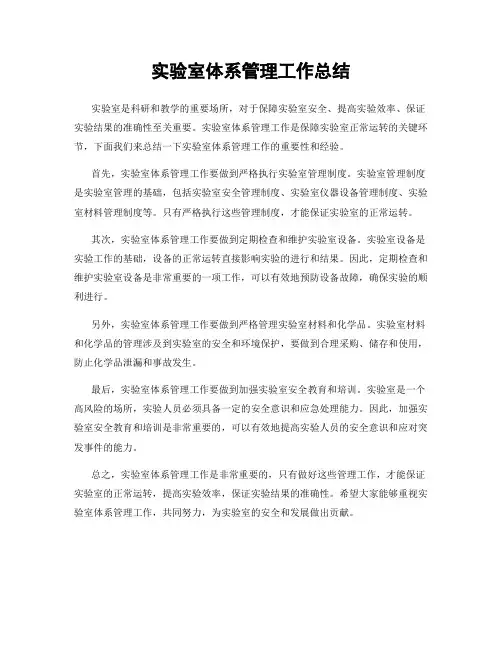 实验室体系管理工作总结

实验室是科研和教学的重要场所，对于保障实验室安全、提高实验效率、保证实验结果的准确性至关重要。实验室体系管理工作是保障实验室正常运转的关键环节，下面我们来总结一下实验室体系管理工作的重要性和经验。

首先，实验室体系管理工作要做到严格执行实验室管理制度。实验室管理制度是实验室管理的基础，包括实验室安全管理制度、实验室仪器设备管理制度、实验室材料管理制度等。只有严格执行这些管理制度，才能保证实验室的正常运转。

其次，实验室体系管理工作要做到定期检查和维护实验室设备。实验室设备是实验工作的基础，设备的正常运转直接影响实验的进行和结果。因此，定期检查和维护实验室设备是非常重要的一项工作，可以有效地预防设备故障，确保实验的顺利进行。

另外，实验室体系管理工作要做到严格管理实验室材料和化学品。实验室材料和化学品的管理涉及到实验室的安全和环境保护，要做到合理采购、储存和使用，防止化学品泄漏和事故发生。

最后，实验室体系管理工作要做到加强实验室安全教育和培训。实验室是一个高风险的场所，实验人员必须具备一定的安全意识和应急处理能力。因此，加强实验室安全教育和培训是非常重要的，可以有效地提高实验人员的安全意识和应对突发事件的能力。

总之，实验室体系管理工作是非常重要的，只有做好这些管理工作，才能保证实验室的正常运转，提高实验效率，保证实验结果的准确性。希望大家能够重视实验室体系管理工作，共同努力，为实验室的安全和发展做出贡献。